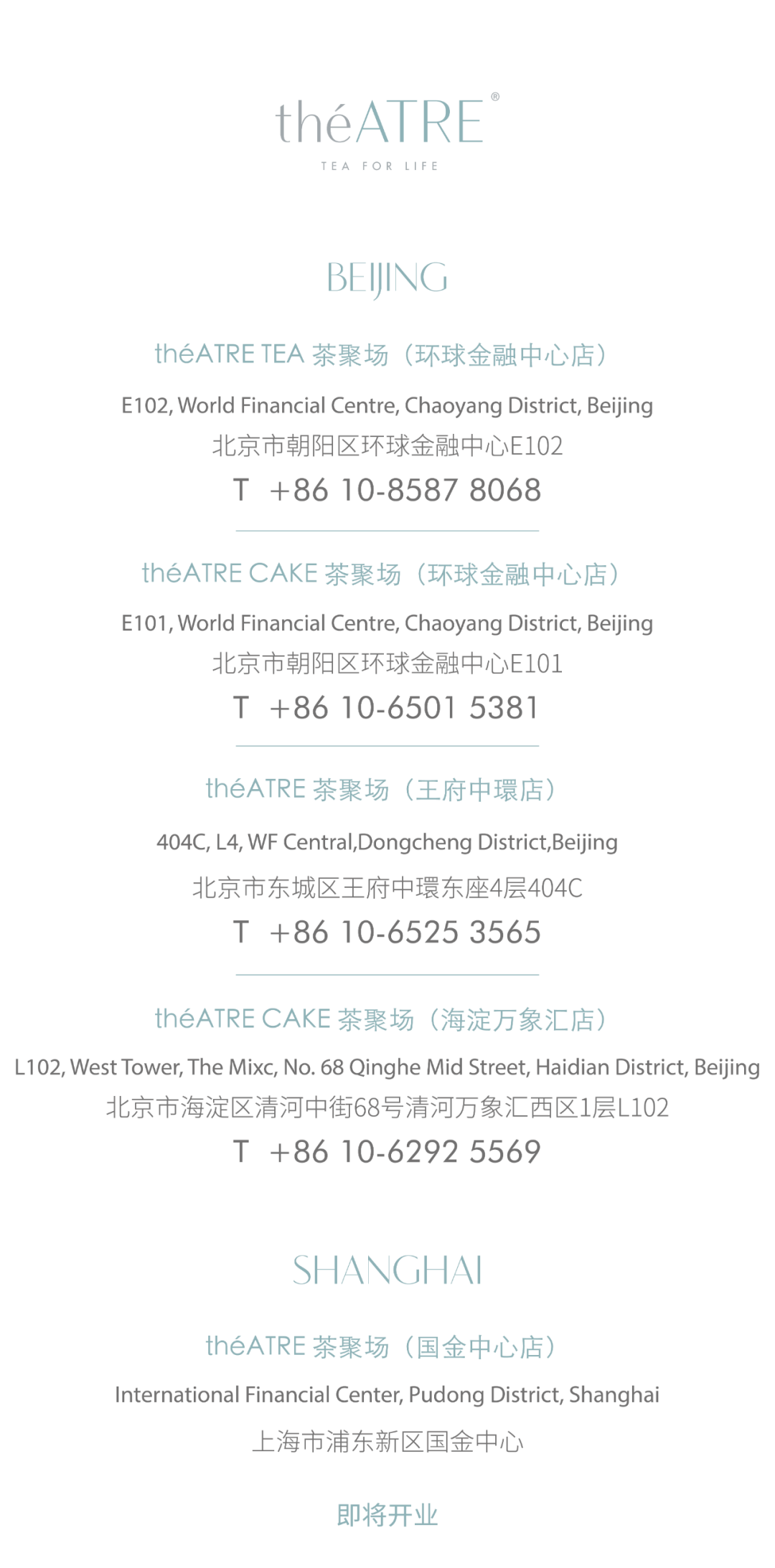 théATRE®
TEA FOR LIFE

BEIJING

théATRE TEA 茶聚场（环球金融中心店）

E102, World Financial Centre, Chaoyang District, Beijing

北京市朝阳区环球金融中心E102

T +86 10-8587 8068

théATRE CAKE 茶聚场（环球金融中心店）

E101, World Financial Centre, Chaoyang District, Beijing

北京市朝阳区环球金融中心E101

T +86 10-6501 5381

théATRE 茶聚场（王府中環店）

404C, L4, WF Central,Dongcheng District,Beijing

北京市东城区王府中環东座4层404C

T +86 10-6525 3565

théATRE CAKE 茶聚场（海淀万象汇店）

L102, West Tower, The Mixc, No. 68 Qinghe Mid Street, Haidian District, Beijing

北京市海淀区清河中街68号清河万象汇西区1层L102

T +86 10-6292 5569

SHANGHAI

théATRE 茶聚场（国金中心店）

International Financial Center, Pudong District, Shanghai

上海市浦东新区国金中心

即将开业